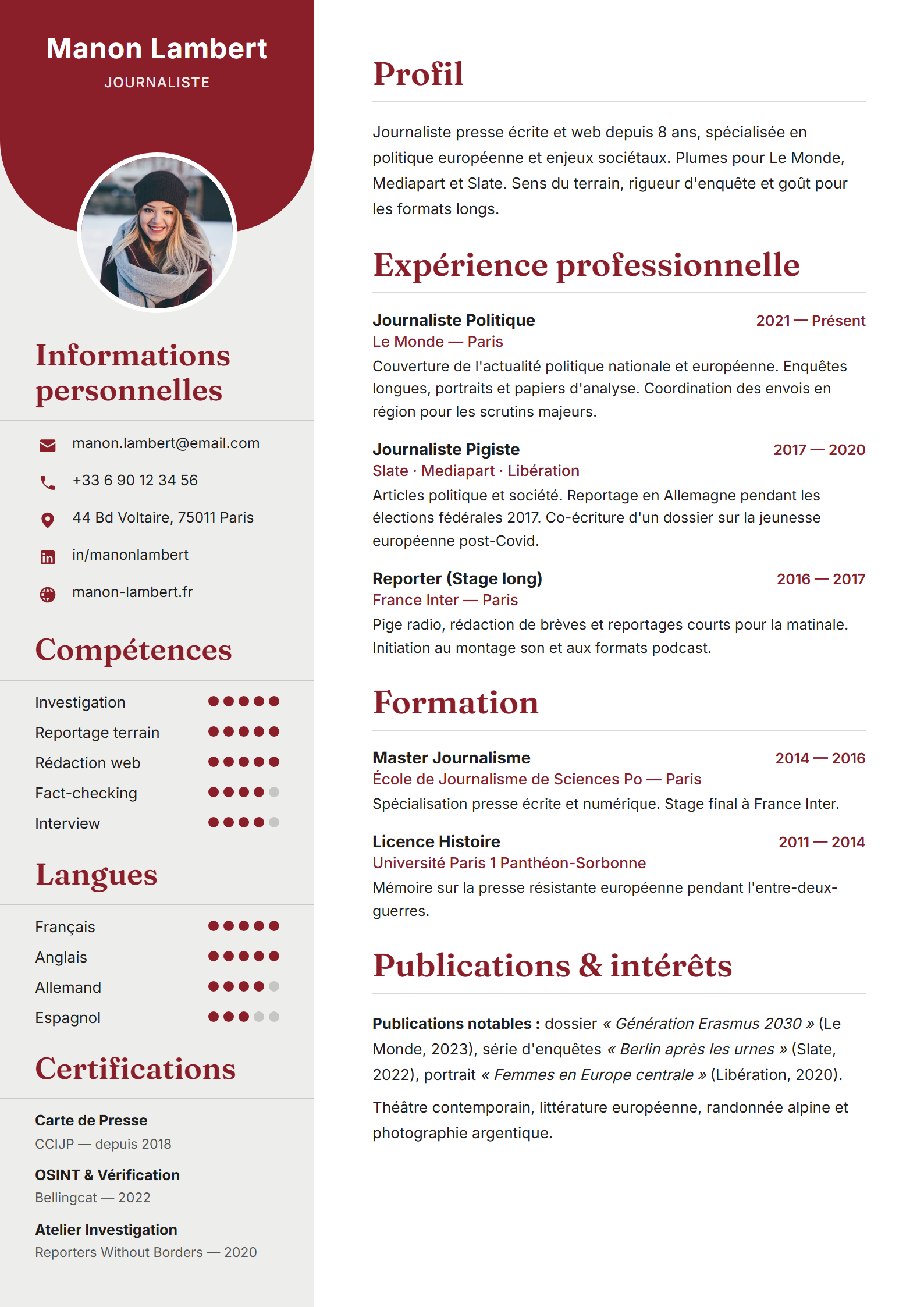 Manon Lambert
JOURNALISTE

Informations personnelles

manon.lambert@email.com

+33 6 90 12 34 56

44 Bd Voltaire, 75011 Paris

in/manonlambert

manon-lambert.fr

Compétences

Investigation
Reportage terrain
Rédaction web
Fact-checking
Interview

Langues

Français
Anglais
Allemand
Espagnol

Certifications

Carte de Presse
CCIJP — depuis 2018

OSINT & Vérification
Bellingcat — 2022

Atelier Investigation
Reporters Without Borders — 2020

Profil

Journaliste presse écrite et web depuis 8 ans, spécialisée en politique européenne et enjeux sociétaux. Plumes pour Le Monde, Mediapart et Slate. Sens du terrain, rigueur d'enquête et goût pour les formats longs.

Expérience professionnelle

Journaliste Politique
2021 — Présent
Le Monde — Paris
Couverture de l'actualité politique nationale et européenne. Enquêtes longues, portraits et papiers d'analyse. Coordination des envois en région pour les scrutins majeurs.

Journaliste Pigiste
2017 — 2020
Slate · Mediapart · Libération
Articles politique et société. Reportage en Allemagne pendant les élections fédérales 2017. Co-écriture d'un dossier sur la jeunesse européenne post-Covid.

Reporter (Stage long)
2016 — 2017
France Inter — Paris
Pige radio, rédaction de brèves et reportages courts pour la matinale. Initiation au montage son et aux formats podcast.

Formation

Master Journalisme
2014 — 2016
École de Journalisme de Sciences Po — Paris
Spécialisation presse écrite et numérique. Stage final à France Inter.

Licence Histoire
2011 — 2014
Université Paris 1 Panthéon-Sorbonne
Mémoire sur la presse résistante européenne pendant l'entre-deux-guerres.

Publications & intérêts

Publications notables : dossier « Génération Erasmus 2030 » (Le Monde, 2023), série d'enquêtes « Berlin après les urnes » (Slate, 2022), portrait « Femmes en Europe centrale » (Libération, 2020).

Théâtre contemporain, littérature européenne, randonnée alpine et photographie argentique.